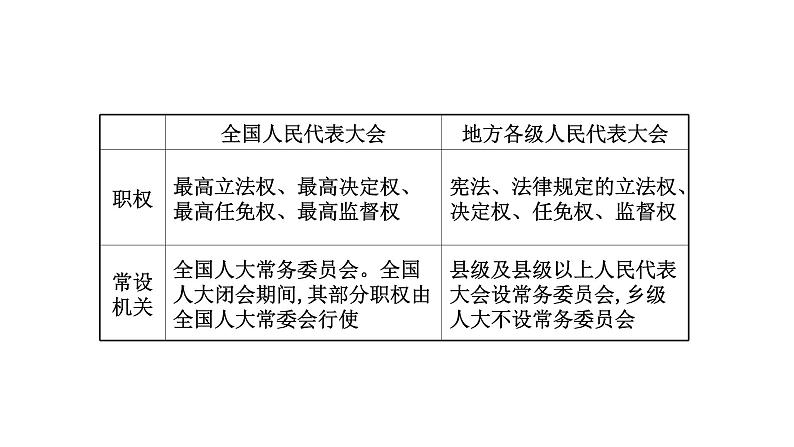 |  | 全国人民代表大会 | 地方各级人民代表大会 |
|---|---|---|
| 职权 | 最高立法权、最高决定权、最高任免权、最高监督权 | 宪法、法律规定的立法权、决定权、任免权、监督权 |
| 常设机关 | 全国人大常务委员会。全国人大闭会期间,其部分职权由全国人大常委会行使 | 县级及县级以上人民代表大会设常务委员会,乡级人大不设常务委员会 |